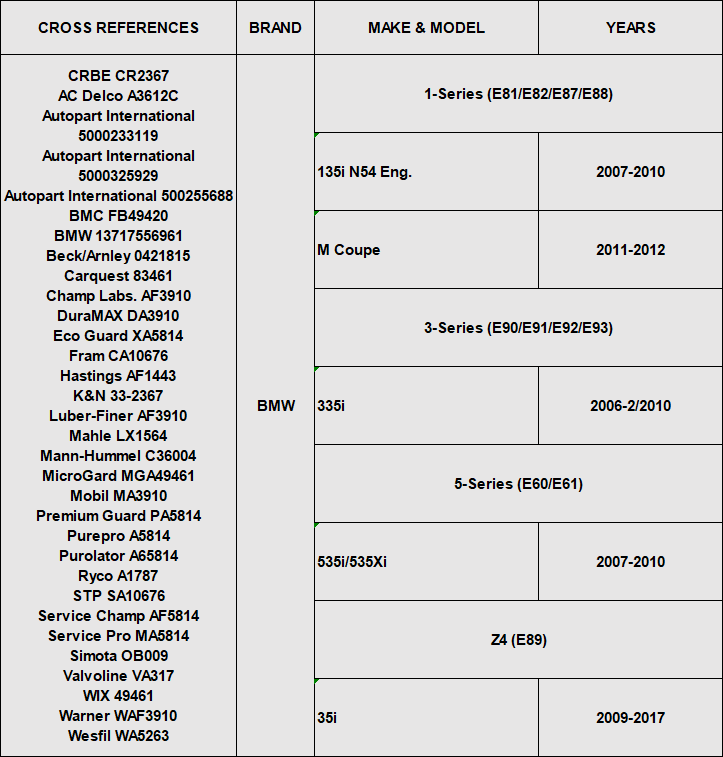 | CROSS REFERENCES | BRAND | MAKE & MODEL | YEARS |
|---|---|---|---|
| CRBE CR2367 AC Delco A3612C Autopart International 5000233119 Autopart International 5000325929 Autopart International 500255688 BMC FB49420 BMW 13717556961 Beck/Arnley 0421815 Carquest 83461 Champ Labs. AF3910 DuraMAX DA3910 Eco Guard XA5814 Fram CA10676 Hastings AF1443 K&N 33-2367 Luber-Finer AF3910 Mahle LX1564 Mann-Hummel C36004 MicroGard MGA49461 Mobil MA3910 Premium Guard PA5814 Purepro A5814 Purolator A65814 Ryco A1787 STP SA10676 Service Champ AF5814 Service Pro MA5814 Simota OB009 Valvoline VA317 WIX 49461 Warner WAF3910 Wesfil WA5263 | BMW | 1-Series (E81/E82/E87/E88) | |
| | | 135i N54 Eng. | 2007-2010 |
| | | M Coupe | 2011-2012 |
| | | 3-Series (E90/E91/E92/E93) | |
| | | 335i | 2006-2/2010 |
| | | 5-Series (E60/E61) | |
| | | 535i/535Xi | 2007-2010 |
| | | Z4 (E89) | |
| | | 35i | 2009-2017 |